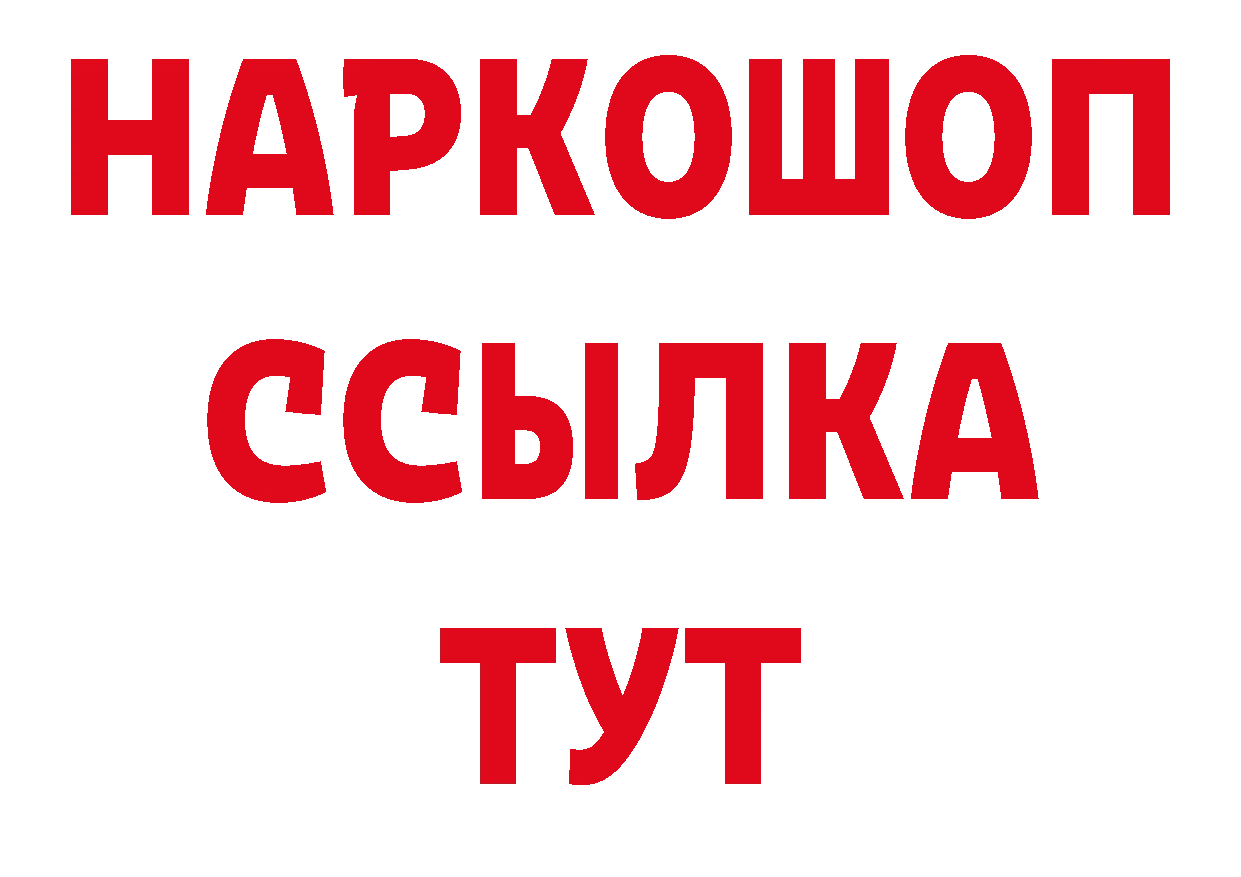 НАРКОШОП
ССЫЛКА
ТУТ